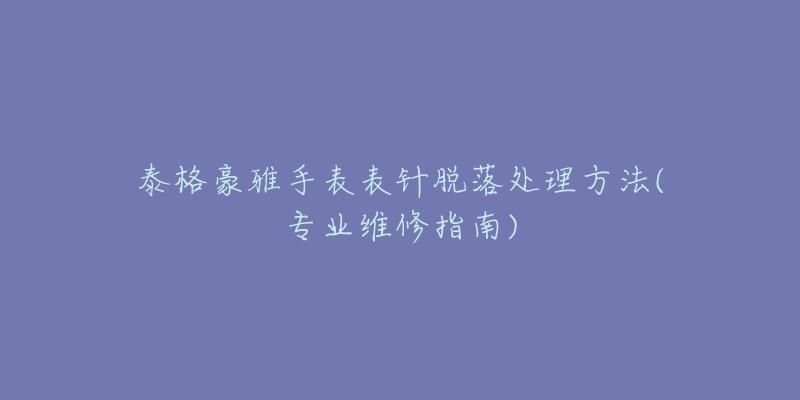 泰格豪雅手表表针脱落处理方法(专业维修指南)